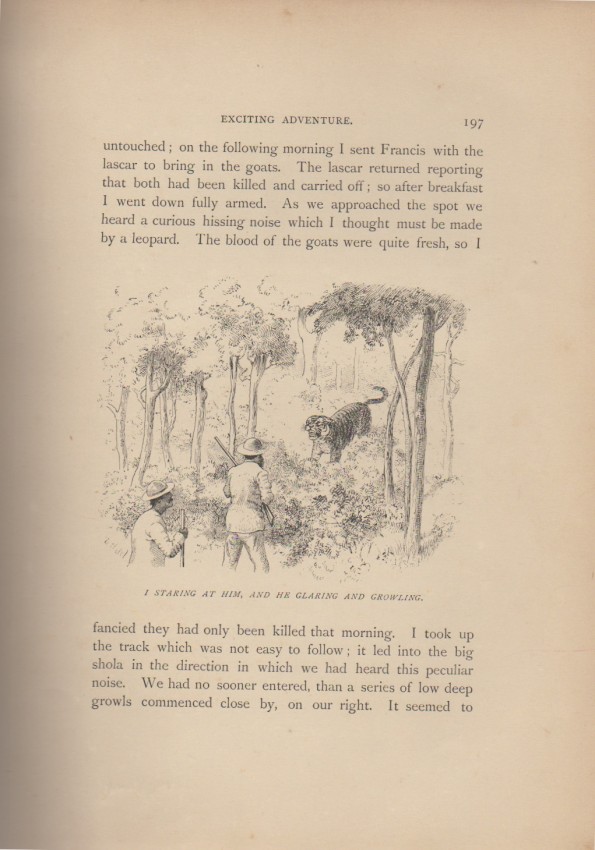 EXCITING ADVENTURE. 197

untouched; on the following morning I sent Francis with the lascar to bring in the goats. The lascar returned reporting that both had been killed and carried off; so after breakfast I went down fully armed. As we approached the spot we heard a curious hissing noise which I thought must be made by a leopard. The blood of the goats were quite fresh, so I

I STARING AT HIM, AND HE GLARING AND GROWLING.

fancied they had only been killed that morning. I took up the track which was not easy to follow; it led into the big shola in the direction in which we had heard this peculiar noise. We had no sooner entered, than a series of low deep growls commenced close by, on our right. It seemed to